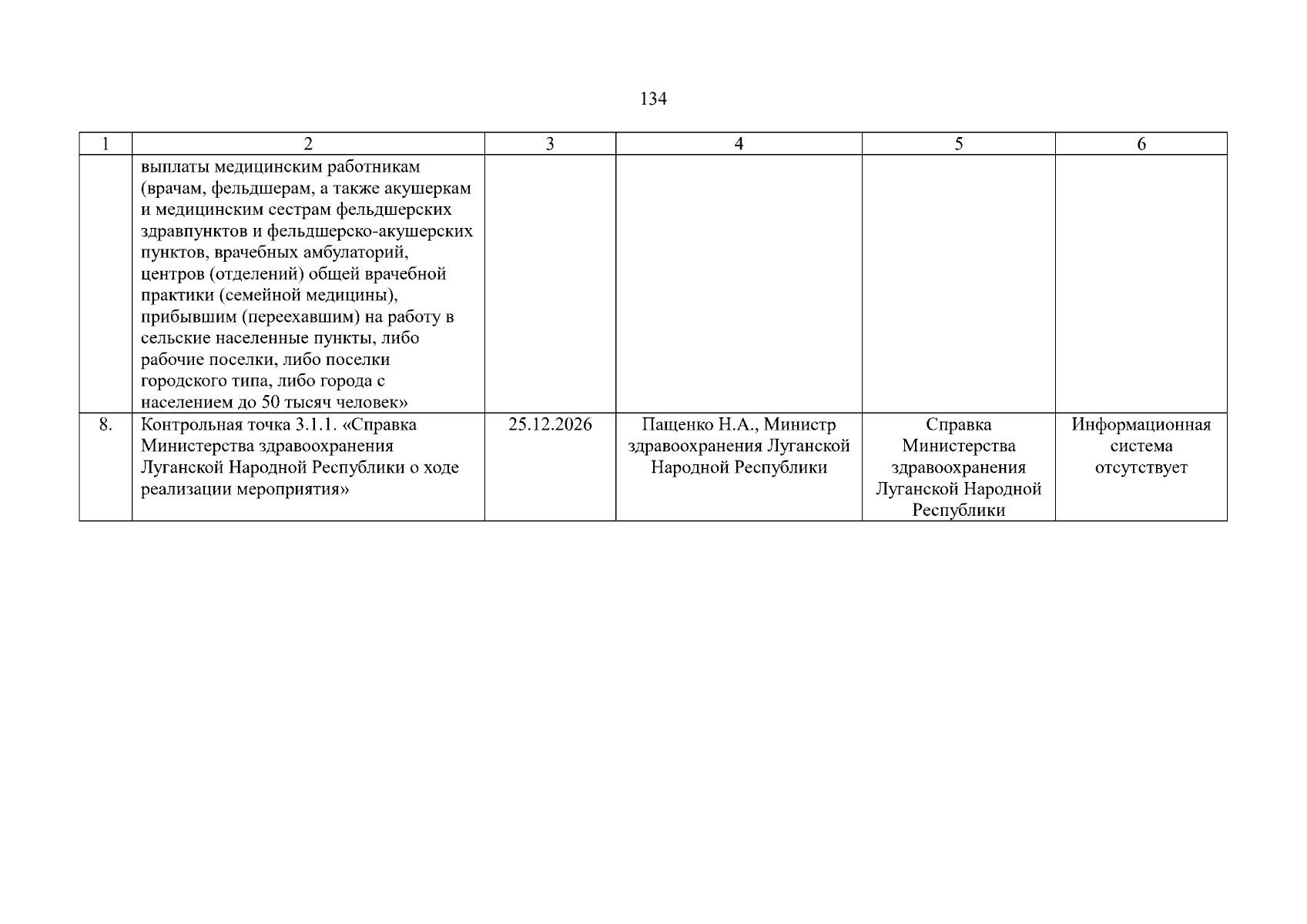 134

| 1 | 2 | 3 | 4 | 5 | 6 |
|---|---|---|---|---|---|
| | выплаты медицинским работникам (врачам, фельдшерам, а также акушеркам и медицинским сестрам фельдшерских здравпунктов и фельдшерско-акушерских пунктов, врачебных амбулаторий, центров (отделений) общей врачебной практики (семейной медицины), прибывшим (переехавшим) на работу в сельские населенные пункты, либо рабочие поселки, либо поселки городского типа, либо города с населением до 50 тысяч человек» | | | | |
| 8. | Контрольная точка 3.1.1. «Справка Министерства здравоохранения Луганской Народной Республики о ходе реализации мероприятия» | 25.12.2026 | Пащенко Н.А., Министр здравоохранения Луганской Народной Республики | Справка Министерства здравоохранения Луганской Народной Республики | Информационная система отсутствует |